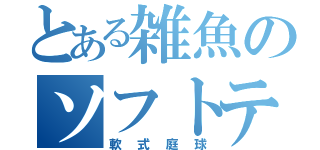 とある雑魚の
ソフトテ
軟式庭球